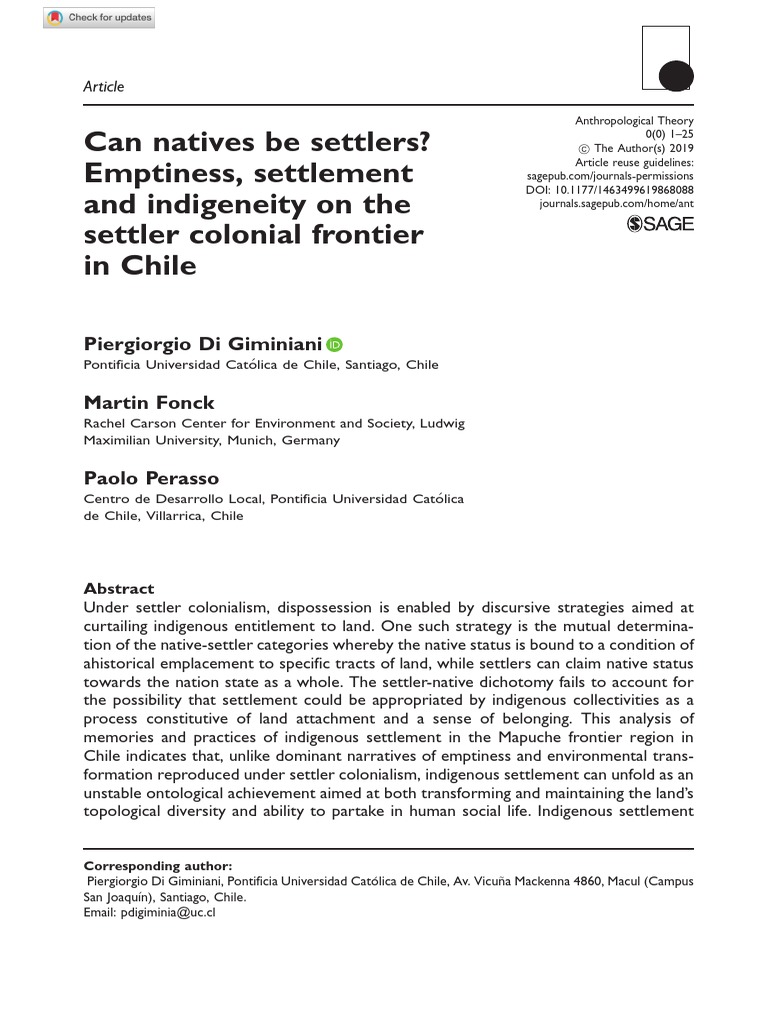 Check for updates

Article

Can natives be settlers? Emptiness, settlement and indigeneity on the settler colonial frontier in Chile

Anthropological Theory
0(0) 1–25
© The Author(s) 2019
Article reuse guidelines:
sagepub.com/journals-permissions
DOI: 10.1177/1463499619868088
journals.sagepub.com/home/ant
SAGE

Piergiorgio Di Giminiani
Pontificia Universidad Católica de Chile, Santiago, Chile

Martin Fonck
Rachel Carson Center for Environment and Society, Ludwig Maximilian University, Munich, Germany

Paolo Perasso
Centro de Desarrollo Local, Pontificia Universidad Católica de Chile, Villarrica, Chile

Abstract
Under settler colonialism, dispossession is enabled by discursive strategies aimed at curtailing indigenous entitlement to land. One such strategy is the mutual determination of the native-settler categories whereby the native status is bound to a condition of ahistorical emplacement to specific tracts of land, while settlers can claim native status towards the nation state as a whole. The settler-native dichotomy fails to account for the possibility that settlement could be appropriated by indigenous collectivities as a process constitutive of land attachment and a sense of belonging. This analysis of memories and practices of indigenous settlement in the Mapuche frontier region in Chile indicates that, unlike dominant narratives of emptiness and environmental transformation reproduced under settler colonialism, indigenous settlement can unfold as an unstable ontological achievement aimed at both transforming and maintaining the land's topological diversity and ability to partake in human social life. Indigenous settlement

Corresponding author:
Piergiorgio Di Giminiani, Pontificia Universidad Católica de Chile, Av. Vicuña Mackenna 4860, Macul (Campus San Joaquín), Santiago, Chile.
Email: pdigiminia@uc.cl